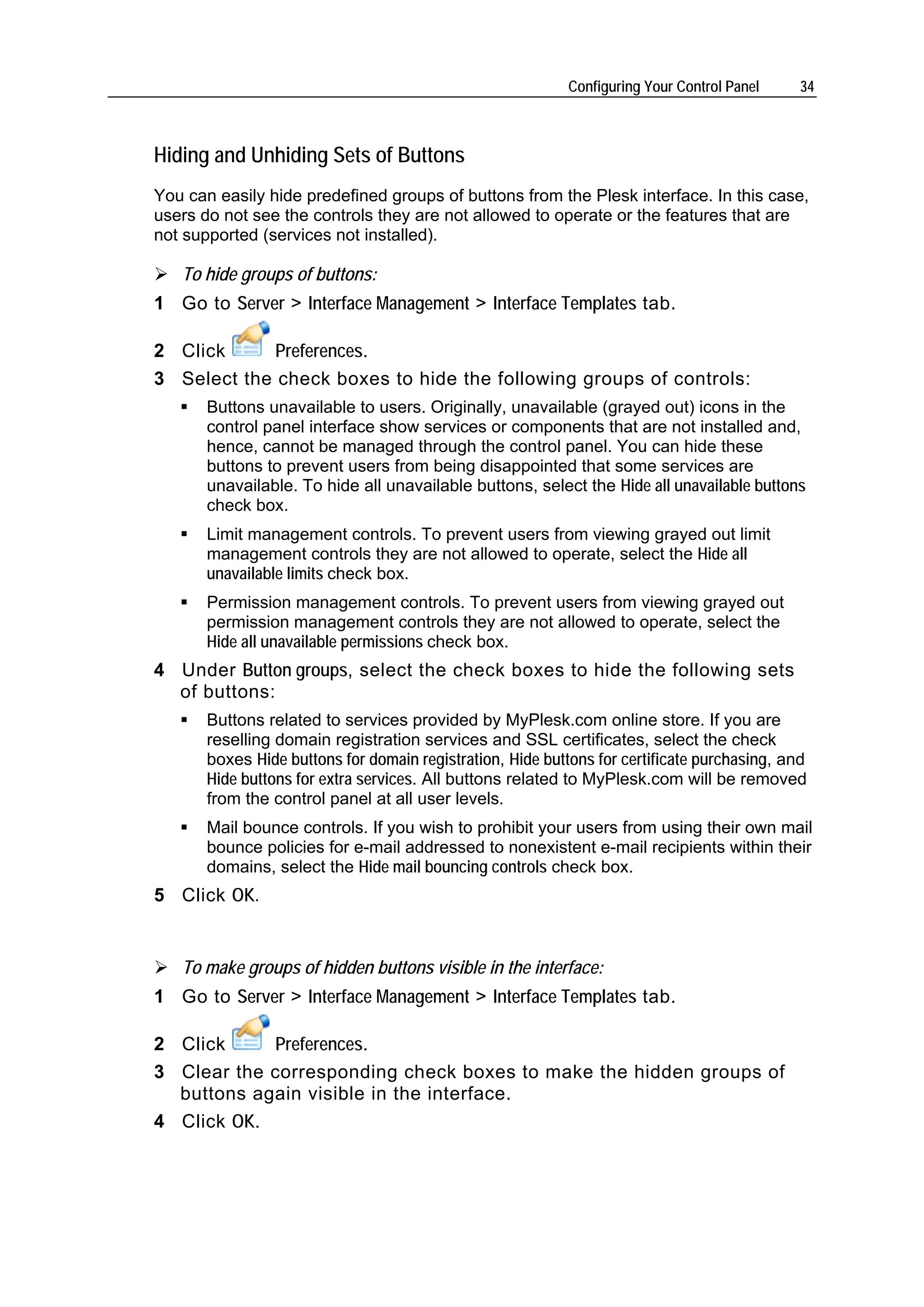 Configuring Your Control Panel 34

Hiding and Unhiding Sets of Buttons

You can easily hide predefined groups of buttons from the Plesk interface. In this case, users do not see the controls they are not allowed to operate or the features that are not supported (services not installed).

➢ To hide groups of buttons:

1 Go to Server > Interface Management > Interface Templates tab.

2 Click Preferences.

3 Select the check boxes to hide the following groups of controls:

▪ Buttons unavailable to users. Originally, unavailable (grayed out) icons in the control panel interface show services or components that are not installed and, hence, cannot be managed through the control panel. You can hide these buttons to prevent users from being disappointed that some services are unavailable. To hide all unavailable buttons, select the Hide all unavailable buttons check box.

▪ Limit management controls. To prevent users from viewing grayed out limit management controls they are not allowed to operate, select the Hide all unavailable limits check box.

▪ Permission management controls. To prevent users from viewing grayed out permission management controls they are not allowed to operate, select the Hide all unavailable permissions check box.

4 Under Button groups, select the check boxes to hide the following sets of buttons:

▪ Buttons related to services provided by MyPlesk.com online store. If you are reselling domain registration services and SSL certificates, select the check boxes Hide buttons for domain registration, Hide buttons for certificate purchasing, and Hide buttons for extra services. All buttons related to MyPlesk.com will be removed from the control panel at all user levels.

▪ Mail bounce controls. If you wish to prohibit your users from using their own mail bounce policies for e-mail addressed to nonexistent e-mail recipients within their domains, select the Hide mail bouncing controls check box.

5 Click OK.

➢ To make groups of hidden buttons visible in the interface:

1 Go to Server > Interface Management > Interface Templates tab.

2 Click Preferences.

3 Clear the corresponding check boxes to make the hidden groups of buttons again visible in the interface.

4 Click OK.